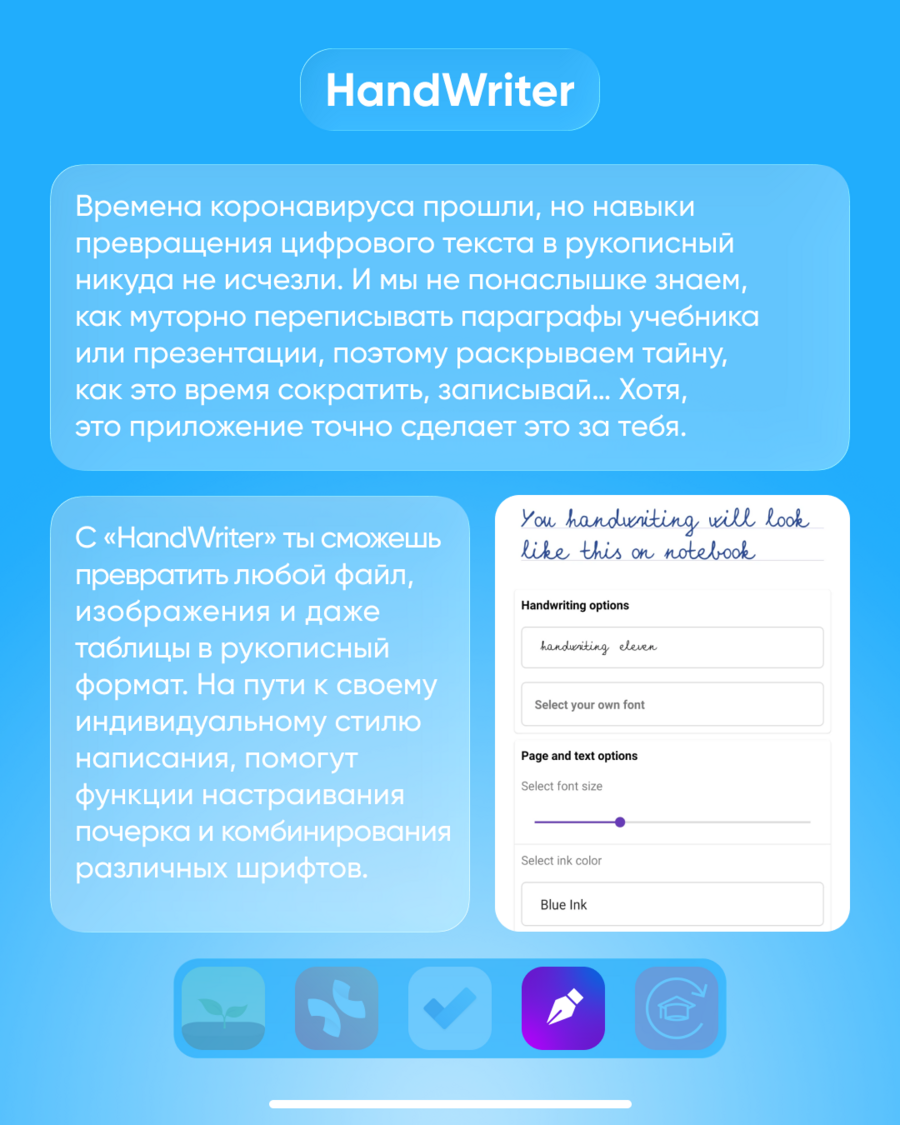 HandWriter

Времена коронавируса прошли, но навыки превращения цифрового текста в рукописный никуда не исчезли. И мы не понаслышке знаем, как муторно переписывать параграфы учебника или презентации, поэтому раскрываем тайну, как это время сократить, записывай... Хотя, это приложение точно сделает это за тебя.

С «HandWriter» ты сможешь превратить любой файл, изображения и даже таблицы в рукописный формат. На пути к своему индивидуальному стилю написания, помогут функции настраивания почерка и комбинирования различных шрифтов.

You handwriting will look like this on notebook

Handwriting options

handwriting eleven

Select your own font

Page and text options

Select font size

Select ink color

Blue Ink